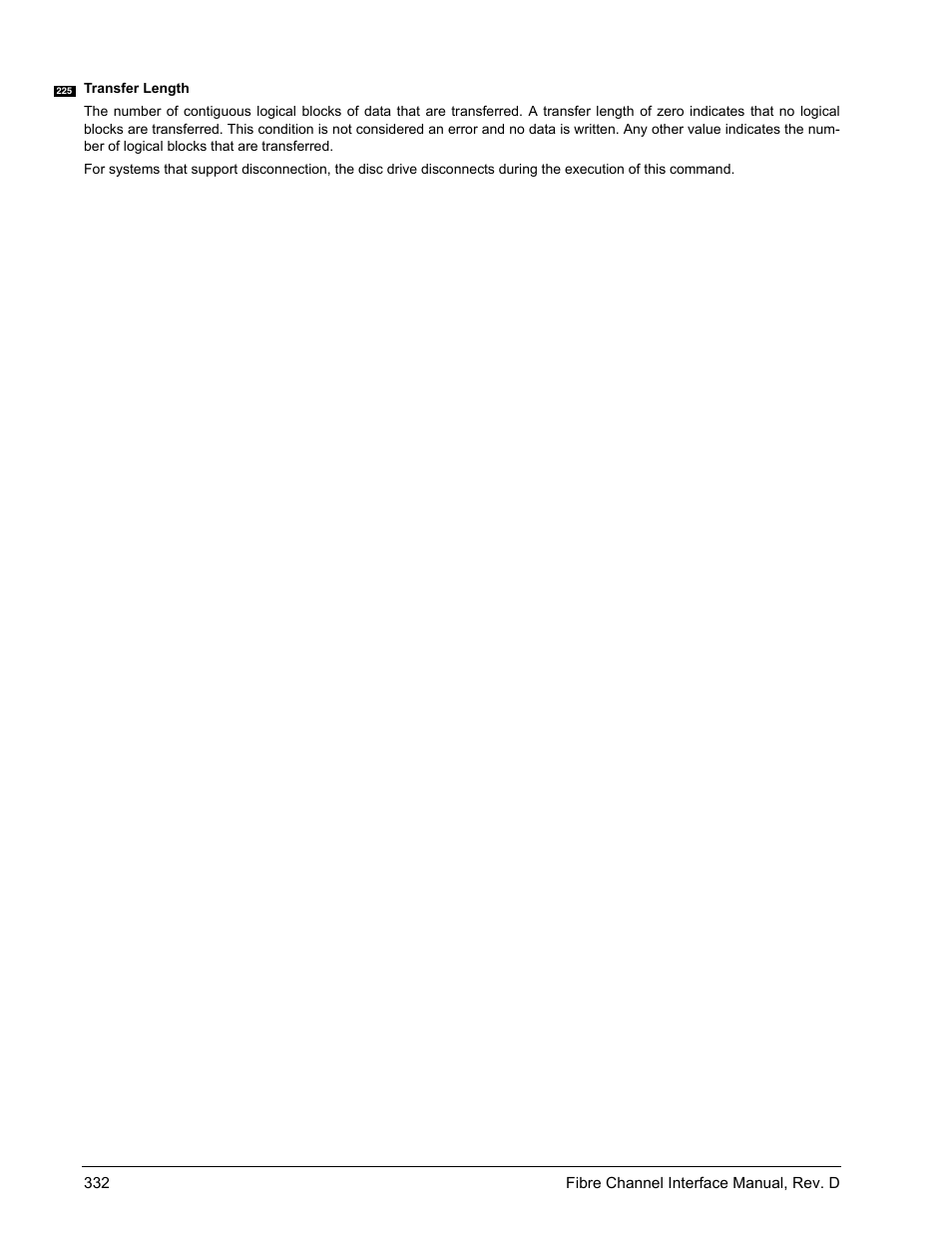 225 Transfer Length

The number of contiguous logical blocks of data that are transferred. A transfer length of zero indicates that no logical blocks are transferred. This condition is not considered an error and no data is written. Any other value indicates the number of logical blocks that are transferred.

For systems that support disconnection, the disc drive disconnects during the execution of this command.

332 Fibre Channel Interface Manual, Rev. D